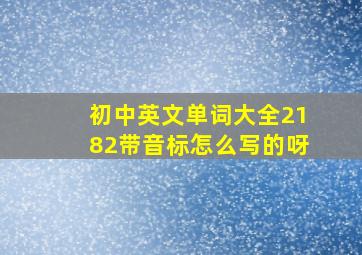 初中英文单词大全2182带音标怎么写的呀